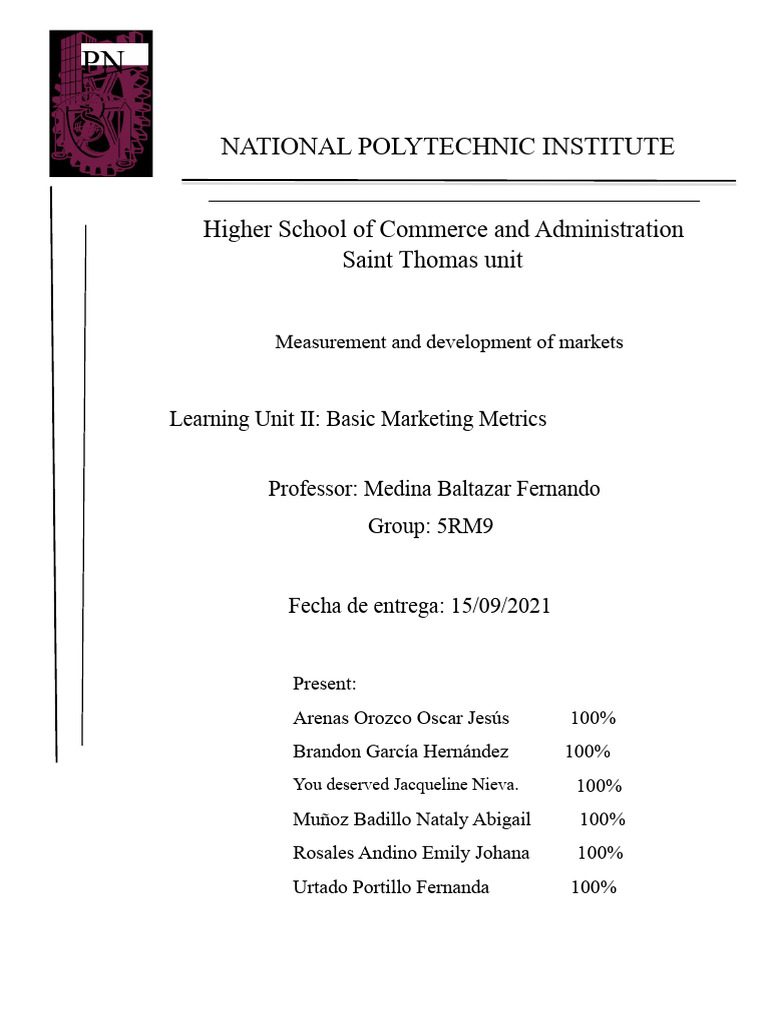 PN

NATIONAL POLYTECHNIC INSTITUTE

Higher School of Commerce and Administration
Saint Thomas unit

Measurement and development of markets

Learning Unit II: Basic Marketing Metrics

Professor: Medina Baltazar Fernando

Group: 5RM9

Fecha de entrega: 15/09/2021

Present:
Arenas Orozco Oscar Jesús 100%
Brandon García Hernández 100%
You deserved Jacqueline Nieva. 100%
Muñoz Badillo Nataly Abigail 100%
Rosales Andino Emily Johana 100%
Urtado Portillo Fernanda 100%